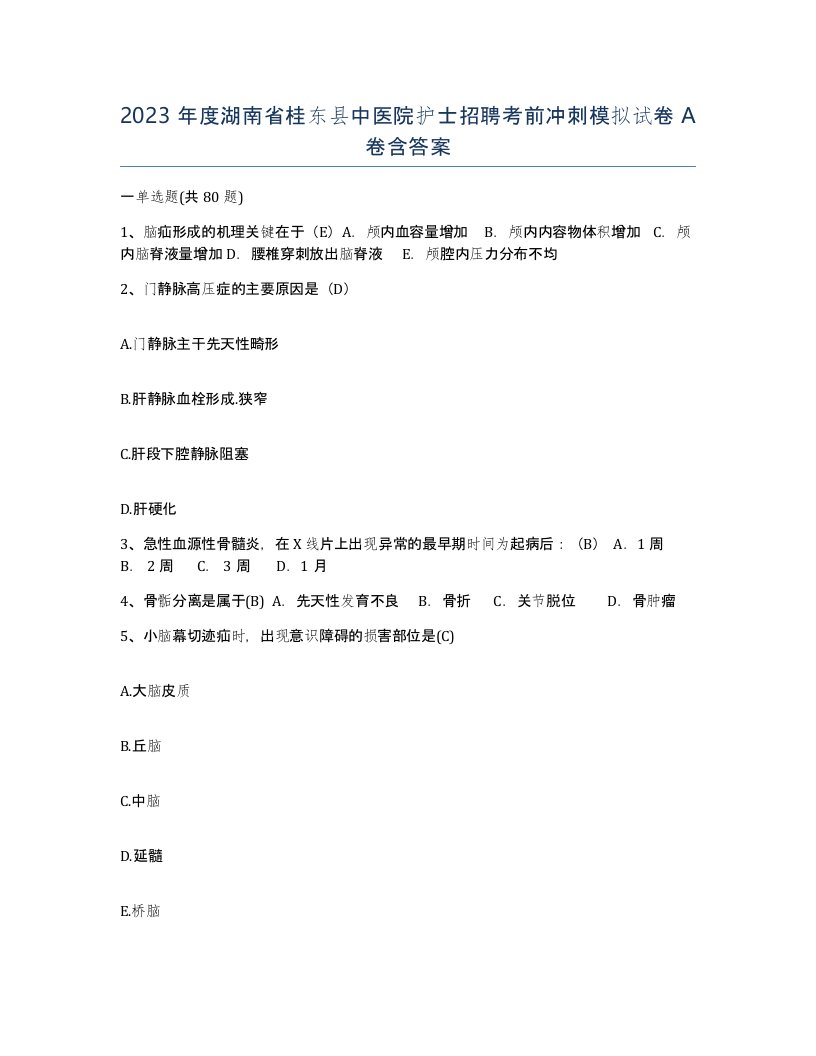 2023 年度湖南省桂东县中医院护士招聘考前冲刺模拟试卷 A 卷含答案

一单选题(共 80 题)

1、脑疝形成的机理关键在于（E）A. 颅内血容量增加 B. 颅内内容物体积增加 C. 颅内脑脊液量增加 D. 腰椎穿刺放出脑脊液 E. 颅腔内压力分布不均

2、门静脉高压症的主要原因是（D）

A.门静脉主干先天性畸形

B.肝静脉血栓形成.狭窄

C.肝段下腔静脉阻塞

D.肝硬化

3、急性血源性骨髓炎，在 X 线片上出现异常的最早期时间为起病后：（B） A. 1 周 B. 2 周 C. 3 周 D. 1 月

4、骨骺分离是属于(B) A. 先天性发育不良 B. 骨折 C. 关节脱位 D. 骨肿瘤

5、小脑幕切迹疝时，出现意识障碍的损害部位是(C)

A.大脑皮质

B.丘脑

C.中脑

D.延髓

E.桥脑